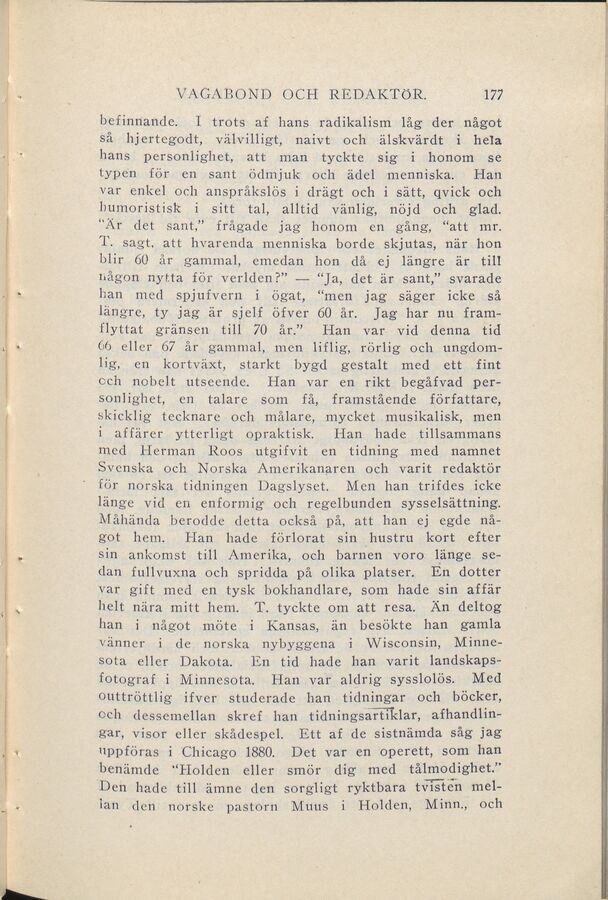 VAGABOND OCH REDAKTÖR. 177

befinnande. I trots af hans radikalism låg der något så hjertegodt, välvilligt, naivt och älskvärdt i hela hans personlighet, att man tyckte sig i honom se typen för en sant ödmjuk och ädel menniska. Han var enkel och anspråkslös i drägt och i sätt, qvick och humoristisk i sitt tal, alltid vänlig, nöjd och glad. "Är det sant," frågade jag honom en gång, "att mr. T. sagt, att hvarenda menniska borde skjutas, när hon blir 60 år gammal, emedan hon då ej längre är till någon nytta för verlden?" — "Ja, det är sant," svarade han med spjufvern i ögat, "men jag säger icke så längre, ty jag är sjelf öfver 60 år. Jag har nu framflyttat gränsen till 70 år." Han var vid denna tid 66 eller 67 år gammal, men liflig, rörlig och ungdomlig, en kortväxt, starkt bygd gestalt med ett fint och nobelt utseende. Han var en rikt begåfvad personlighet, en talare som få, framstående författare, skicklig tecknare och målare, mycket musikalisk, men i affärer ytterligt opraktisk. Han hade tillsammans med Herman Roos utgifvit en tidning med namnet Svenska och Norska Amerikanaren och varit redaktör för norska tidningen Dagslyset. Men han trifdes icke länge vid en enformig och regelbunden sysselsättning. Måhända berodde detta också på, att han ej egde något hem. Han hade förlorat sin hustru kort efter sin ankomst till Amerika, och barnen voro länge sedan fullvuxna och spridda på olika platser. En dotter var gift med en tysk bokhandlare, som hade sin affär helt nära mitt hem. T. tyckte om att resa. Än deltog han i något möte i Kansas, än besökte han gamla vänner i de norska nybyggena i Wisconsin, Minnesota eller Dakota. En tid hade han varit landskapsfotograf i Minnesota. Han var aldrig sysslolös. Med outtröttlig ifver studerade han tidningar och böcker, och dessemellan skref han tidningsartiklar, afhandlingar, visor eller skådespel. Ett af de sistnämda såg jag uppföras i Chicago 1880. Det var en operett, som han benämde "Holden eller smör dig med tålmodighet." Den hade till ämne den sorgligt ryktbara tvisten mellan den norske pastorn Muus i Holden, Minn., och